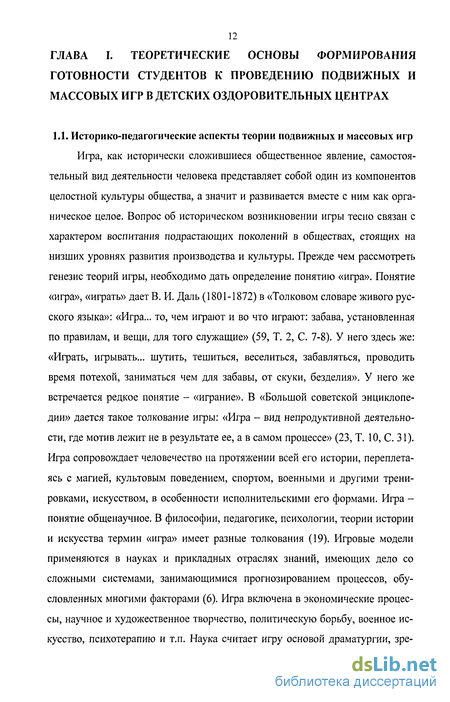 12

ГЛАВА I. ТЕОРЕТИЧЕСКИЕ ОСНОВЫ ФОРМИРОВАНИЯ ГОТОВНОСТИ СТУДЕНТОВ К ПРОВЕДЕНИЮ ПОДВИЖНЫХ И МАССОВЫХ ИГР В ДЕТСКИХ ОЗДОРОВИТЕЛЬНЫХ ЦЕНТРАХ

1.1. Историко-педагогические аспекты теории подвижных и массовых игр

Игра, как исторически сложившиеся общественное явление, самостоятельный вид деятельности человека представляет собой один из компонентов целостной культуры общества, а значит и развивается вместе с ним как органическое целое. Вопрос об историческом возникновении игры тесно связан с характером воспитания подрастающих поколений в обществах, стоящих на низших уровнях развития производства и культуры. Прежде чем рассмотреть генезис теорий игры, необходимо дать определение понятию «игра». Понятие «игра», «играть» дает В. И. Даль (1801-1872) в «Толковом словаре живого русского языка»: «Игра... то, чем играют и во что играют: забава, установленная по правилам, и вещи, для того служащие» (59, Т. 2, С. 7-8). У него здесь же: «Играть, игрывать... шутить, тешиться, веселиться, забавляться, проводить время потехой, заниматься чем для забавы, от скуки, безделия». У него же встречается редкое понятие – «играние». В «Большой советской энциклопедии» дается такое толкование игры: «Игра – вид непродуктивной деятельности, где мотив лежит не в результате ее, а в самом процессе» (23, Т. 10, С. 31). Игра сопровождает человечество на протяжении всей его истории, переплетаясь с магией, культовым поведением, спортом, военными и другими тренировками, искусством, в особенности исполнительскими его формами. Игра – понятие общенаучное. В философии, педагогике, психологии, теории истории и искусства термин «игра» имеет разные толкования (19). Игровые модели применяются в науках и прикладных отраслях знаний, имеющих дело со сложными системами, занимающимися прогнозированием процессов, обусловленных многими факторами (6). Игра включена в экономические процессы, научное и художественное творчество, политическую борьбу, военное искусство, психотерапию и т.п. Наука считает игру основой драматургии, зре-

dsLib.net
библиотека диссертаций